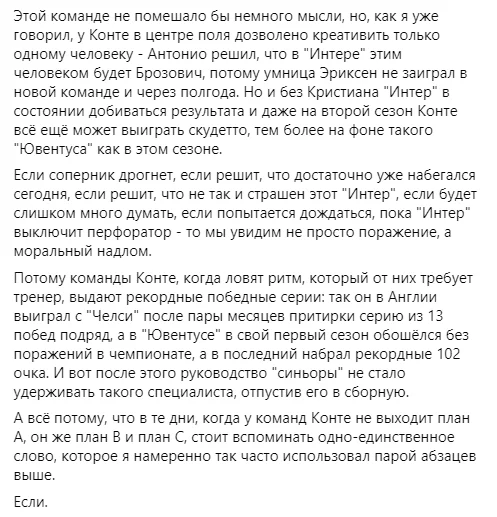 Этой команде не помешало бы немного мысли, но, как я уже говорил, у Конте в центре поля дозволено креативить только одному человеку - Антонио решил, что в "Интере" этим человеком будет Брозович, потому умница Эриксен не заиграл в новой команде и через полгода. Но и без Кристиана "Интер" в состоянии добиваться результата и даже на второй сезон Конте всё ещё может выиграть скудетто, тем более на фоне такого "Ювентуса" как в этом сезоне.

Если соперник дрогнет, если решит, что достаточно уже набегался сегодня, если решит, что не так и страшен этот "Интер", если будет слишком много думать, если попытается дождаться, пока "Интер" выключит перфоратор - то мы увидим не просто поражение, а моральный надлом.

Потому команды Конте, когда ловят ритм, который от них требует тренер, выдают рекордные победные серии: так он в Англии выиграл с "Челси" после пары месяцев притирки серию из 13 побед подряд, а в "Ювентусе" в свой первый сезон обошёлся без поражений в чемпионате, а в последний набрал рекордные 102 очка. И вот после этого руководство "синьоры" не стало удерживать такого специалиста, отпустив его в сборную.

А всё потому, что в те дни, когда у команд Конте не выходит план А, он же план В и план С, стоит вспоминать одно-единственное слово, которое я намеренно так часто использовал парой абзацев выше.

Если.